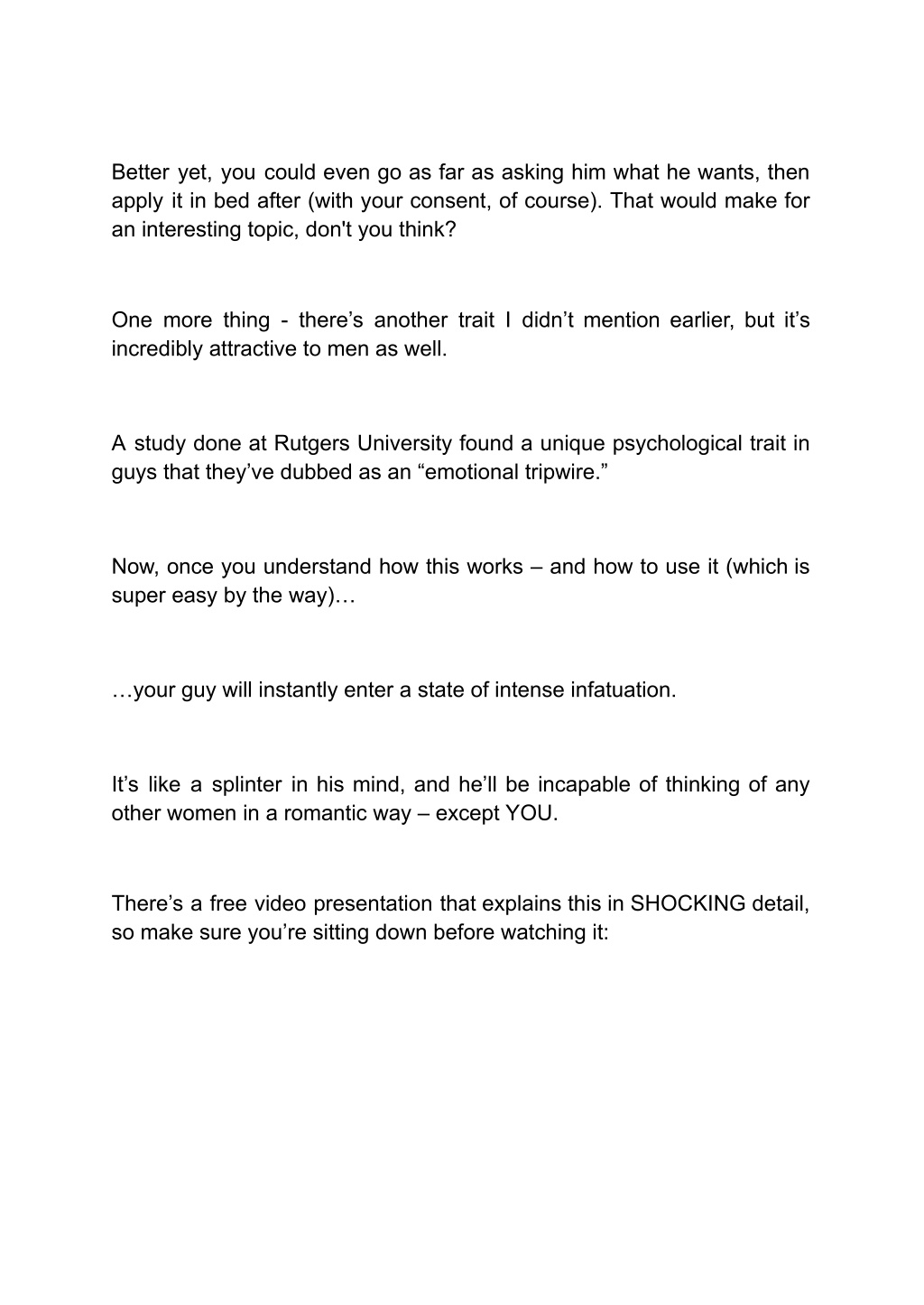 Better yet, you could even go as far as asking him what he wants, then apply it in bed after (with your consent, of course). That would make for an interesting topic, don't you think?

One more thing - there’s another trait I didn’t mention earlier, but it’s incredibly attractive to men as well.

A study done at Rutgers University found a unique psychological trait in guys that they’ve dubbed as an “emotional tripwire.”

Now, once you understand how this works – and how to use it (which is super easy by the way)…

…your guy will instantly enter a state of intense infatuation.

It’s like a splinter in his mind, and he’ll be incapable of thinking of any other women in a romantic way – except YOU.

There’s a free video presentation that explains this in SHOCKING detail, so make sure you’re sitting down before watching it: